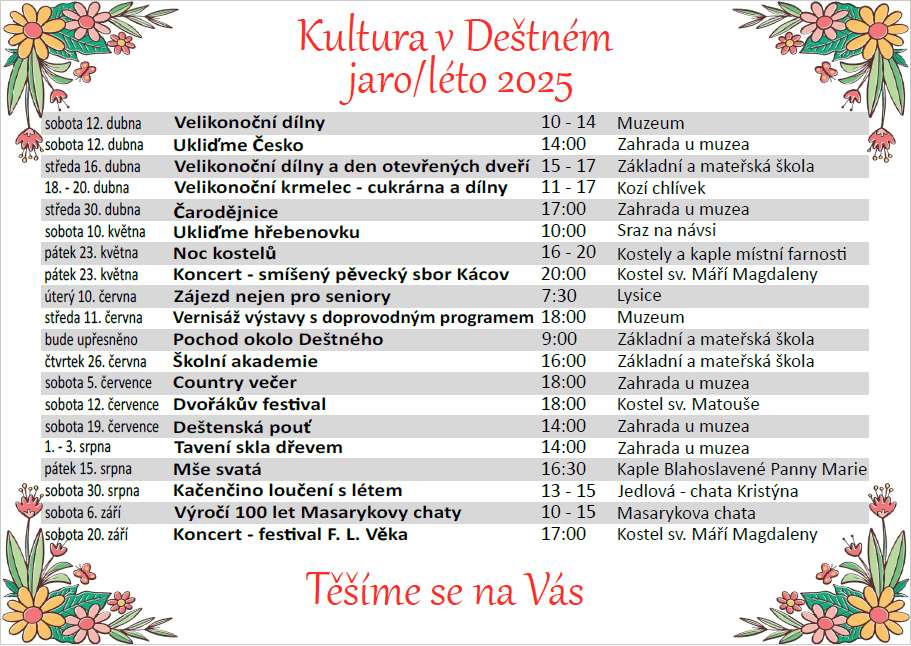 Kultura v Deštném
jaro/léto 2025

| | | | |
|---|---|---|---|
| sobota 12. dubna | Velikonoční dílny | 10 - 14 | Muzeum |
| sobota 12. dubna | Ukliďme Česko | 14:00 | Zahrada u muzea |
| středa 16. dubna | Velikonoční dílny a den otevřených dveří | 15 - 17 | Základní a mateřská škola |
| 18. - 20. dubna | Velikonoční krmelec - cukrárna a dílny | 11 - 17 | Kozí chlívek |
| středa 30. dubna | Čarodějnice | 17:00 | Zahrada u muzea |
| sobota 10. května | Ukliďme hřebenovku | 10:00 | Sraz na návsi |
| pátek 23. května | Noc kostelů | 16 - 20 | Kostely a kaple místní farnosti |
| pátek 23. května | Koncert - smíšený pěvecký sbor Kácov | 20:00 | Kostel sv. Máří Magdaleny |
| úterý 10. června | Zájezd nejen pro seniory | 7:30 | Lysice |
| středa 11. června | Vernisáž výstavy s doprovodným programem | 18:00 | Muzeum |
| bude upřesněno | Pochod okolo Deštného | 9:00 | Základní a mateřská škola |
| čtvrtek 26. června | Školní akademie | 16:00 | Základní a mateřská škola |
| sobota 5. července | Country večer | 18:00 | Zahrada u muzea |
| sobota 12. července | Dvořákův festival | 18:00 | Kostel sv. Matouše |
| sobota 19. července | Deštenská pouť | 14:00 | Zahrada u muzea |
| 1. - 3. srpna | Tavení skla dřevem | 14:00 | Zahrada u muzea |
| pátek 15. srpna | Mše svatá | 16:30 | Kaple Blahoslavené Panny Marie |
| sobota 30. srpna | Kačenčino loučení s létem | 13 - 15 | Jedlová - chata Kristýna |
| sobota 6. září | Výročí 100 let Masarykovy chaty | 10 - 15 | Masarykova chata |
| sobota 20. září | Koncert - festival F. L. Věka | 17:00 | Kostel sv. Máří Magdaleny |

Těšíme se na Vás